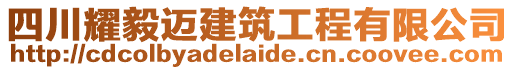 四川耀毅迈建筑工程有限公司
http://cdcolbyadelaide.cn.coovee.com